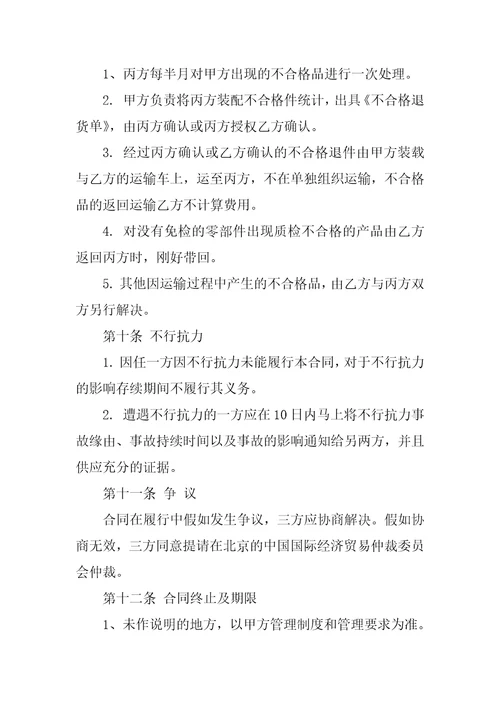 1、丙方每半月对甲方出现的不合格品进行一次处理。

2. 甲方负责将丙方装配不合格件统计，出具《不合格退货单》，由丙方确认或丙方授权乙方确认。

3. 经过丙方确认或乙方确认的不合格退件由甲方装载与乙方的运输车上，运至丙方，不在单独组织运输，不合格品的返回运输乙方不计算费用。

4. 对没有免检的零部件出现质检不合格的产品由乙方返回丙方时，刚好带回。

5. 其他因运输过程中产生的不合格品，由乙方与丙方双方另行解决。

第十条 不行抗力

1. 因任一方因不行抗力未能履行本合同，对于不行抗力的影响存续期间不履行其义务。

2. 遭遇不行抗力的一方应在10日内马上将不行抗力事故缘由、事故持续时间以及事故的影响通知给另两方，并且供应充分的证据。

第十一条 争 议

合同在履行中假如发生争议，三方应协商解决。假如协商无效，三方同意提请在北京的中国国际经济贸易仲裁委员会仲裁。

第十二条 合同终止及期限

1、未作说明的地方，以甲方管理制度和管理要求为准。